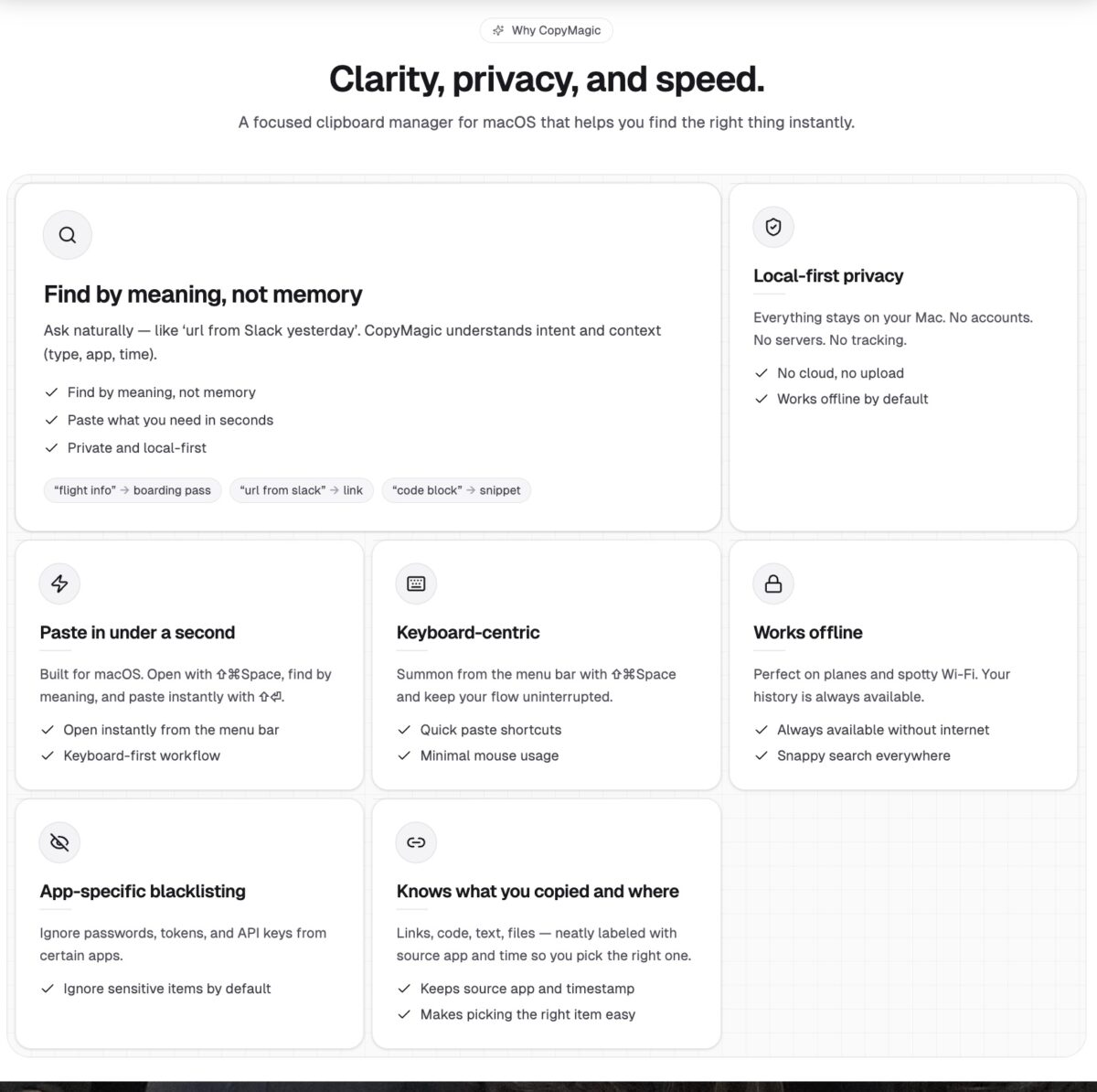 Why CopyMagic

Clarity, privacy, and speed.

A focused clipboard manager for macOS that helps you find the right thing instantly.

Find by meaning, not memory

Ask naturally — like ‘url from Slack yesterday’. CopyMagic understands intent and context (type, app, time).

✓ Find by meaning, not memory
✓ Paste what you need in seconds
✓ Private and local-first

“flight info” → boarding pass
“url from slack” → link
“code block” → snippet

Local-first privacy

Everything stays on your Mac. No accounts. No servers. No tracking.

✓ No cloud, no upload
✓ Works offline by default

Paste in under a second

Built for macOS. Open with ⇧⌘Space, find by meaning, and paste instantly with ⇧⏎.

✓ Open instantly from the menu bar
✓ Keyboard-first workflow

Keyboard-centric

Summon from the menu bar with ⇧⌘Space and keep your flow uninterrupted.

✓ Quick paste shortcuts
✓ Minimal mouse usage

Works offline

Perfect on planes and spotty Wi-Fi. Your history is always available.

✓ Always available without internet
✓ Snappy search everywhere

App-specific blacklisting

Ignore passwords, tokens, and API keys from certain apps.

✓ Ignore sensitive items by default

Knows what you copied and where

Links, code, text, files — neatly labeled with source app and time so you pick the right one.

✓ Keeps source app and timestamp
✓ Makes picking the right item easy